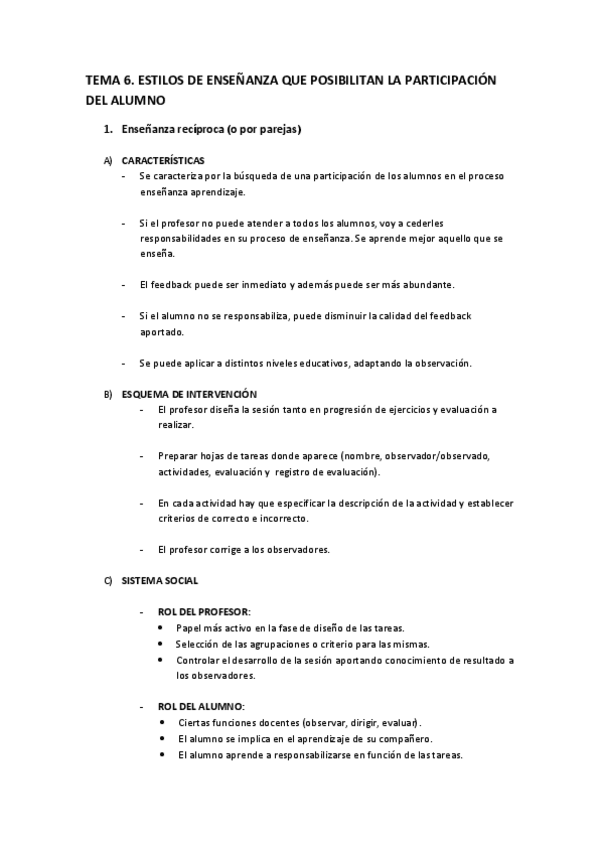 TEMA 6. ESTILOS DE ENSEÑANZA QUE POSIBILITAN LA PARTICIPACIÓN DEL ALUMNO

1. Enseñanza recíproca (o por parejas)

A) CARACTERÍSTICAS

- Se caracteriza por la búsqueda de una participación de los alumnos en el proceso enseñanza aprendizaje.

- Si el profesor no puede atender a todos los alumnos, voy a cederles responsabilidades en su proceso de enseñanza. Se aprende mejor aquello que se enseña.

- El feedback puede ser inmediato y además puede ser más abundante.

- Si el alumno no se responsabiliza, puede disminuir la calidad del feedback aportado.

- Se puede aplicar a distintos niveles educativos, adaptando la observación.

B) ESQUEMA DE INTERVENCIÓN

- El profesor diseña la sesión tanto en progresión de ejercicios y evaluación a realizar.

- Preparar hojas de tareas donde aparece (nombre, observador/observado, actividades, evaluación y registro de evaluación).

- En cada actividad hay que especificar la descripción de la actividad y establecer criterios de correcto e incorrecto.

- El profesor corrige a los observadores.

C) SISTEMA SOCIAL

- ROL DEL PROFESOR:
• Papel más activo en la fase de diseño de las tareas.
• Selección de las agrupaciones o criterio para las mismas.
• Controlar el desarrollo de la sesión aportando conocimiento de resultado a los observadores.

- ROL DEL ALUMNO:
• Ciertas funciones docentes (observar, dirigir, evaluar).
• El alumno se implica en el aprendizaje de su compañero.
• El alumno aprende a responsabilizarse en función de las tareas.